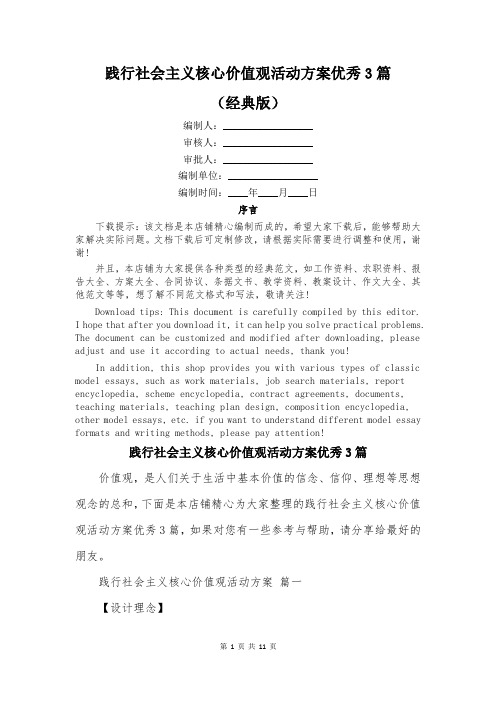 践行社会主义核心价值观活动方案优秀3篇

（经典版）

编制人：________________

审核人：________________

审批人：________________

编制单位：________________

编制时间：____年____月____日

序言

下载提示：该文档是本店铺精心编制而成的，希望大家下载后，能够帮助大家解决实际问题。文档下载后可定制修改，请根据实际需要进行调整和使用，谢谢！

并且，本店铺为大家提供各种类型的经典范文，如工作资料、求职资料、报告大全、方案大全、合同协议、条据文书、教学资料、教案设计、作文大全、其他范文等等，想了解不同范文格式和写法，敬请关注！

Download tips: This document is carefully compiled by this editor. I hope that after you download it, it can help you solve practical problems. The document can be customized and modified after downloading, please adjust and use it according to actual needs, thank you!

In addition, this shop provides you with various types of classic model essays, such as work materials, job search materials, report encyclopedia, scheme encyclopedia, contract agreements, documents, teaching materials, teaching plan design, composition encyclopedia, other model essays, etc. if you want to understand different model essay formats and writing methods, please pay attention!

践行社会主义核心价值观活动方案优秀3篇

价值观，是人们关于生活中基本价值的信念、信仰、理想等思想观念的总和，下面是本店铺精心为大家整理的践行社会主义核心价值观活动方案优秀3篇，如果对您有一些参考与帮助，请分享给最好的朋友。

践行社会主义核心价值观活动方案 篇一

【设计理念】

第 1 页 共 11 页